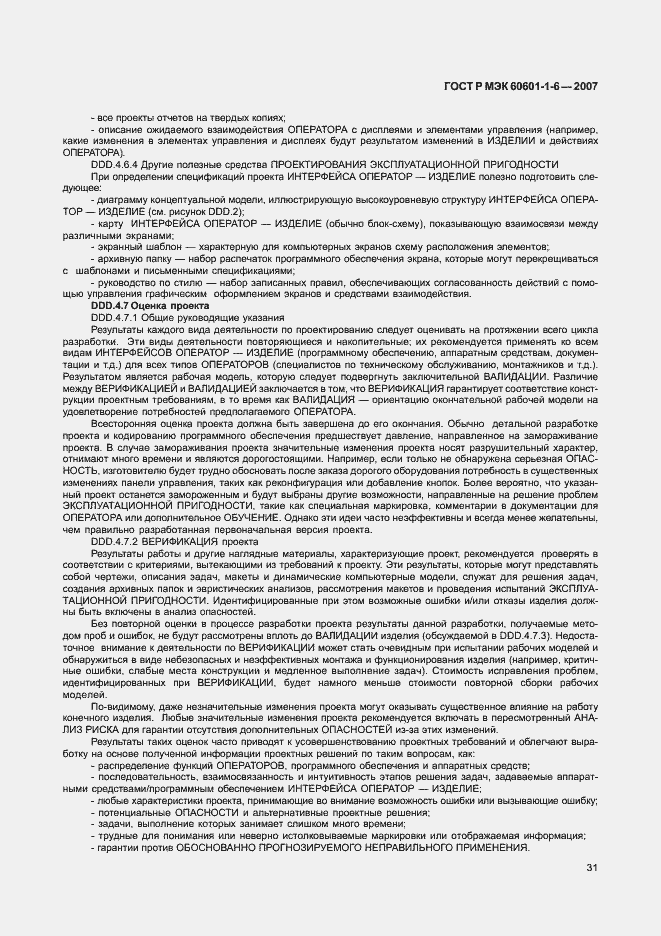 ГОСТ Р МЭК 60601-1-6 — 2007

- все проекты отчетов на твердых копиях;

- описание ожидаемого взаимодействия ОПЕРАТОРА с дисплеями и элементами управления (например, какие изменения в элементах управления и дисплеях будут результатом изменений в ИЗДЕЛИИ и действиях ОПЕРАТОРА).

DDD.4.6.4 Другие полезные средства ПРОЕКТИРОВАНИЯ ЭКСПЛУАТАЦИОННОЙ ПРИГОДНОСТИ

При определении спецификаций проекта ИНТЕРФЕЙСА ОПЕРАТОР — ИЗДЕЛИЕ полезно подготовить следующее:

- диаграмму концептуальной модели, иллюстрирующую высокоуровневую структуру ИНТЕРФЕЙСА ОПЕРАТОР — ИЗДЕЛИЕ (см. рисунок DDD.2);

- карту ИНТЕРФЕЙСА ОПЕРАТОР — ИЗДЕЛИЕ (обычно блок-схему), показывающую взаимосвязи между различными экранами;

- экранный шаблон — характерную для компьютерных экранов схему расположения элементов;

- архивную папку — набор распечаток программного обеспечения экрана, которые могут перекрещиваться с шаблонами и письменными спецификациями;

- руководство по стилю — набор записанных правил, обеспечивающих согласованность действий с помощью управления графическим оформлением экранов и средствами взаимодействия.

DDD.4.7 Оценка проекта

DDD.4.7.1 Общие руководящие указания

Результаты каждого вида деятельности по проектированию следует оценивать на протяжении всего цикла разработки. Эти виды деятельности повторяющиеся и накопительные; их рекомендуется применять ко всем видам ИНТЕРФЕЙСОВ ОПЕРАТОР — ИЗДЕЛИЕ (программному обеспечению, аппаратным средствам, документации и т.д.) для всех типов ОПЕРАТОРОВ (специалистов по техническому обслуживанию, монтажников и т.д.). Результатом является рабочая модель, которую следует подвергнуть заключительной ВАЛИДАЦИИ. Различие между ВЕРИФИКАЦИЕЙ и ВАЛИДАЦИЕЙ заключается в том, что ВЕРИФИКАЦИЯ гарантирует соответствие конструкции проектным требованиям, в то время как ВАЛИДАЦИЯ — ориентацию окончательной рабочей модели на удовлетворение потребностей предполагаемого ОПЕРАТОРА.

Всесторонняя оценка проекта должна быть завершена до его окончания. Обычно детальной разработке проекта и кодированию программного обеспечения предшествует давление, направленное на замораживание проекта. В случае замораживания проекта значительные изменения проекта носят разрушительный характер, отнимают много времени и являются дорогостоящими. Например, если только не обнаружена серьезная ОПАСНОСТЬ, изготовителю будет трудно обосновать после заказа дорогого оборудования потребность в существенных изменениях панели управления, таких как реконфигурация или добавление кнопок. Более вероятно, что указанный проект останется замороженным и будут выбраны другие возможности, направленные на решение проблем ЭКСПЛУАТАЦИОННОЙ ПРИГОДНОСТИ, такие как специальная маркировка, комментарии в документации для ОПЕРАТОРА или дополнительное ОБУЧЕНИЕ. Однако эти идеи часто неэффективны и всегда менее желательны, чем правильно разработанная первоначальная версия проекта.

DDD.4.7.2 ВЕРИФИКАЦИЯ проекта

Результаты работы и другие наглядные материалы, характеризующие проект, рекомендуется проверять в соответствии с критериями, вытекающими из требований к проекту. Эти результаты, которые могут представлять собой чертежи, описания задач, макеты и динамические компьютерные модели, служат для решения задач, создания архивных папок и эвристических анализов, рассмотрения макетов и проведения испытаний ЭКСПЛУАТАЦИОННОЙ ПРИГОДНОСТИ. Идентифицированные при этом возможные ошибки и/или отказы изделия должны быть включены в анализ опасностей.

Без повторной оценки в процессе разработки проекта результаты данной разработки, получаемые методом проб и ошибок, не будут рассмотрены вплоть до ВАЛИДАЦИИ изделия (обсуждаемой в DDD.4.7.3). Недостаточное внимание к деятельности по ВЕРИФИКАЦИИ может стать очевидным при испытании рабочих моделей и обнаружиться в виде небезопасных и неэффективных монтажа и функционирования изделия (например, критичные ошибки, слабые места конструкции и медленное выполнение задач). Стоимость исправления проблем, идентифицированных при ВЕРИФИКАЦИИ, будет намного меньше стоимости повторной сборки рабочих моделей.

По-видимому, даже незначительные изменения проекта могут оказывать существенное влияние на работу конечного изделия. Любые значительные изменения проекта рекомендуется включать в пересмотренный АНАЛИЗ РИСКА для гарантии отсутствия дополнительных ОПАСНОСТЕЙ из-за этих изменений.

Результаты таких оценок часто приводят к усовершенствованию проектных требований и облегчают выработку на основе полученной информации проектных решений по таким вопросам, как:

- распределение функций ОПЕРАТОРОВ, программного обеспечения и аппаратных средств;

- последовательность, взаимосвязанность и интуитивность этапов решения задач, задаваемые аппаратными средствами/программным обеспечением ИНТЕРФЕЙСА ОПЕРАТОР — ИЗДЕЛИЕ;

- любые характеристики проекта, принимающие во внимание возможность ошибки или вызывающие ошибку;

- потенциальные ОПАСНОСТИ и альтернативные проектные решения;

- задачи, выполнение которых занимает слишком много времени;

- трудные для понимания или неверно истолковываемые маркировки или отображаемая информация;

- гарантии против ОБОСНОВАННО ПРОГНОЗИРУЕМОГО НЕПРАВИЛЬНОГО ПРИМЕНЕНИЯ.

31